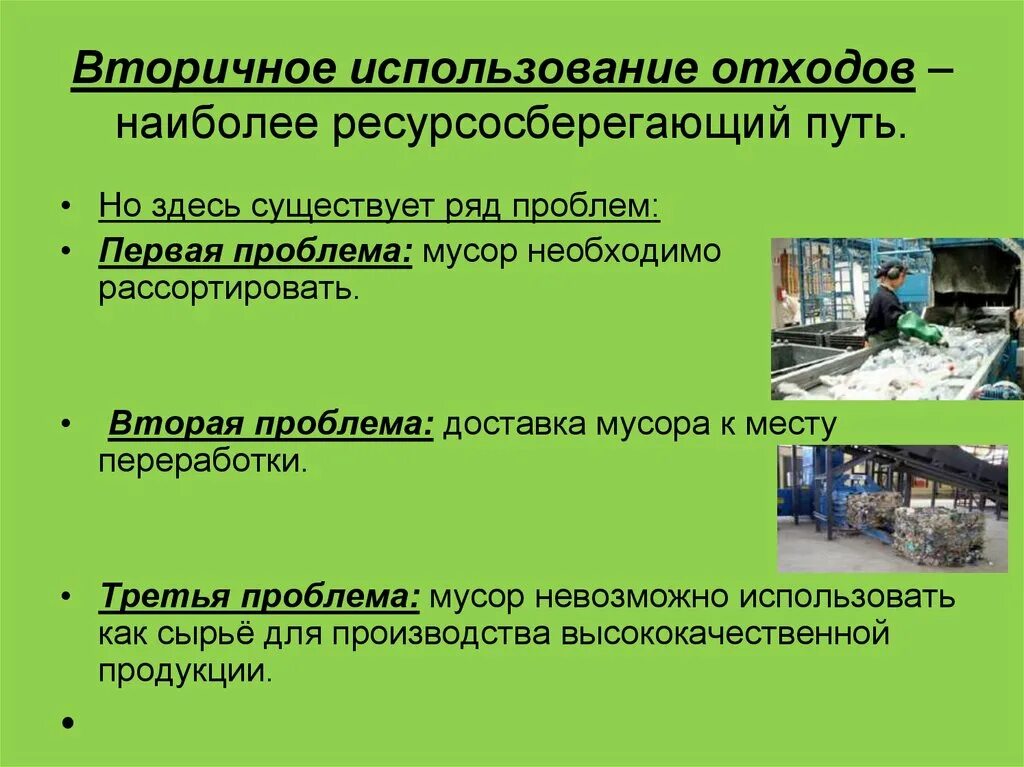 Вторичное использование отходов – наиболее ресурсосберегающий путь.

• Но здесь существует ряд проблем:
• Первая проблема: мусор необходимо рассортировать.

• Вторая проблема: доставка мусора к месту переработки.

• Третья проблема: мусор невозможно использовать как сырьё для производства высококачественной продукции.

•